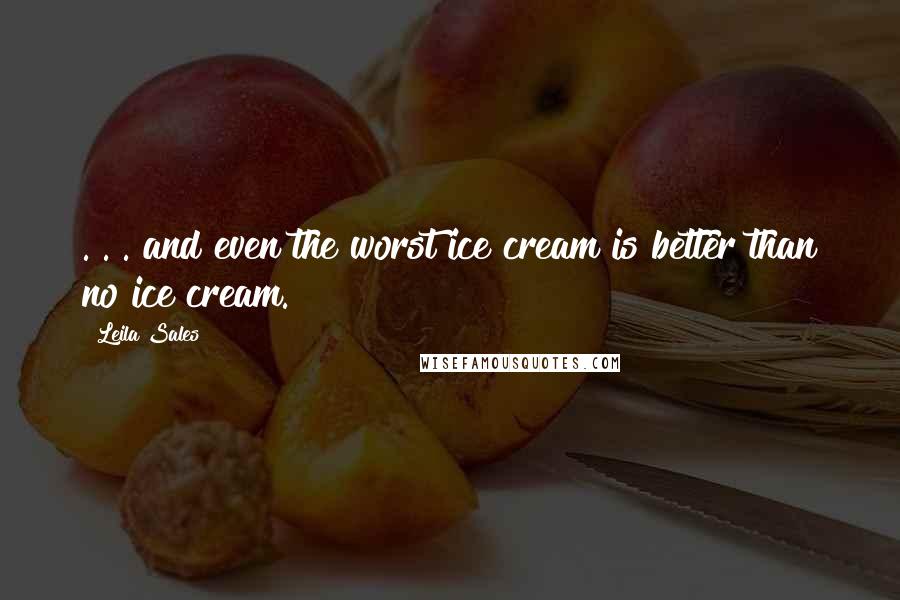 . . . and even the worst ice cream is better than no ice cream.

Leila Sales

WISEFAMOUSQUOTES.COM